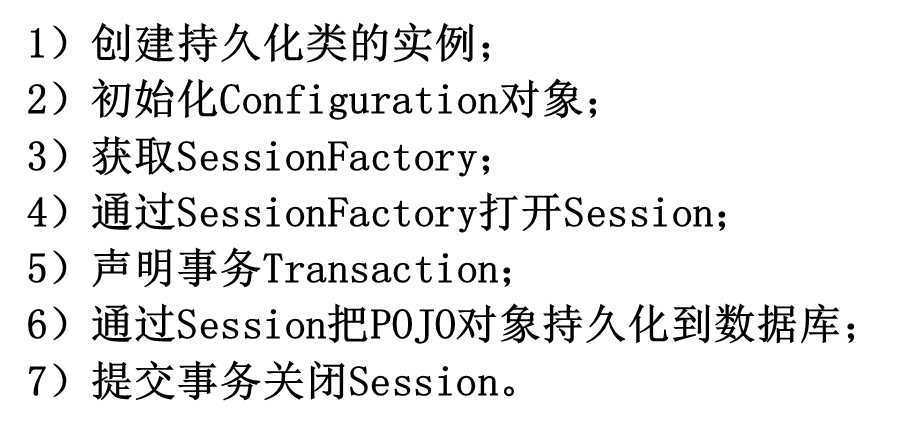 1）创建持久化类的实例；
2）初始化Configuration对象；
3）获取SessionFactory；
4）通过SessionFactory打开Session；
5）声明事务Transaction；
6）通过Session把POJO对象持久化到数据库；
7）提交事务关闭Session。